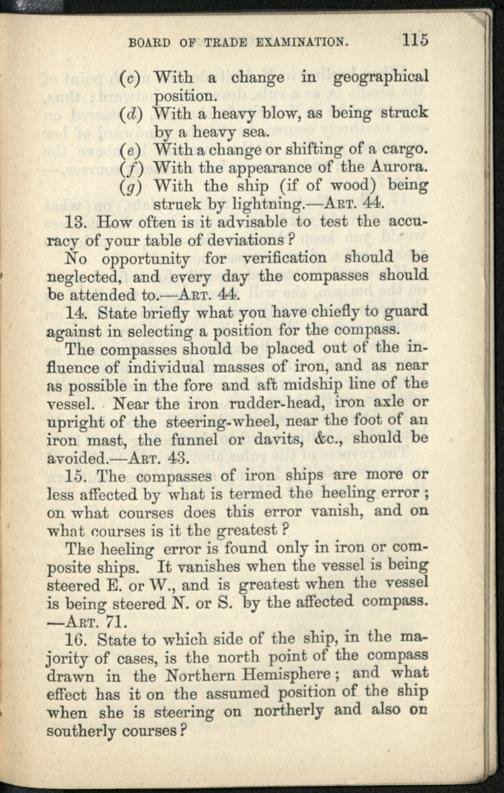 BOARD OF TRADE EXAMINATION. 115

(c) With a change in geographical position.
(d) With a heavy blow, as being struck by a heavy sea.
(e) With a change or shifting of a cargo.
(f) With the appearance of the Aurora.
(g) With the ship (if of wood) being struck by lightning.—ART. 44.

13. How often is it advisable to test the accuracy of your table of deviations?

No opportunity for verification should be neglected, and every day the compasses should be attended to.—ART. 44.

14. State briefly what you have chiefly to guard against in selecting a position for the compass.

The compasses should be placed out of the influence of individual masses of iron, and as near as possible in the fore and aft midship line of the vessel. Near the iron rudder-head, iron axle or upright of the steering-wheel, near the foot of an iron mast, the funnel or davits, &c., should be avoided.—ART. 43.

15. The compasses of iron ships are more or less affected by what is termed the heeling error; on what courses does this error vanish, and on what courses is it the greatest?

The heeling error is found only in iron or composite ships. It vanishes when the vessel is being steered E. or W., and is greatest when the vessel is being steered N. or S. by the affected compass. —ART. 71.

16. State to which side of the ship, in the majority of cases, is the north point of the compass drawn in the Northern Hemisphere; and what effect has it on the assumed position of the ship when she is steering on northerly and also on southerly courses?